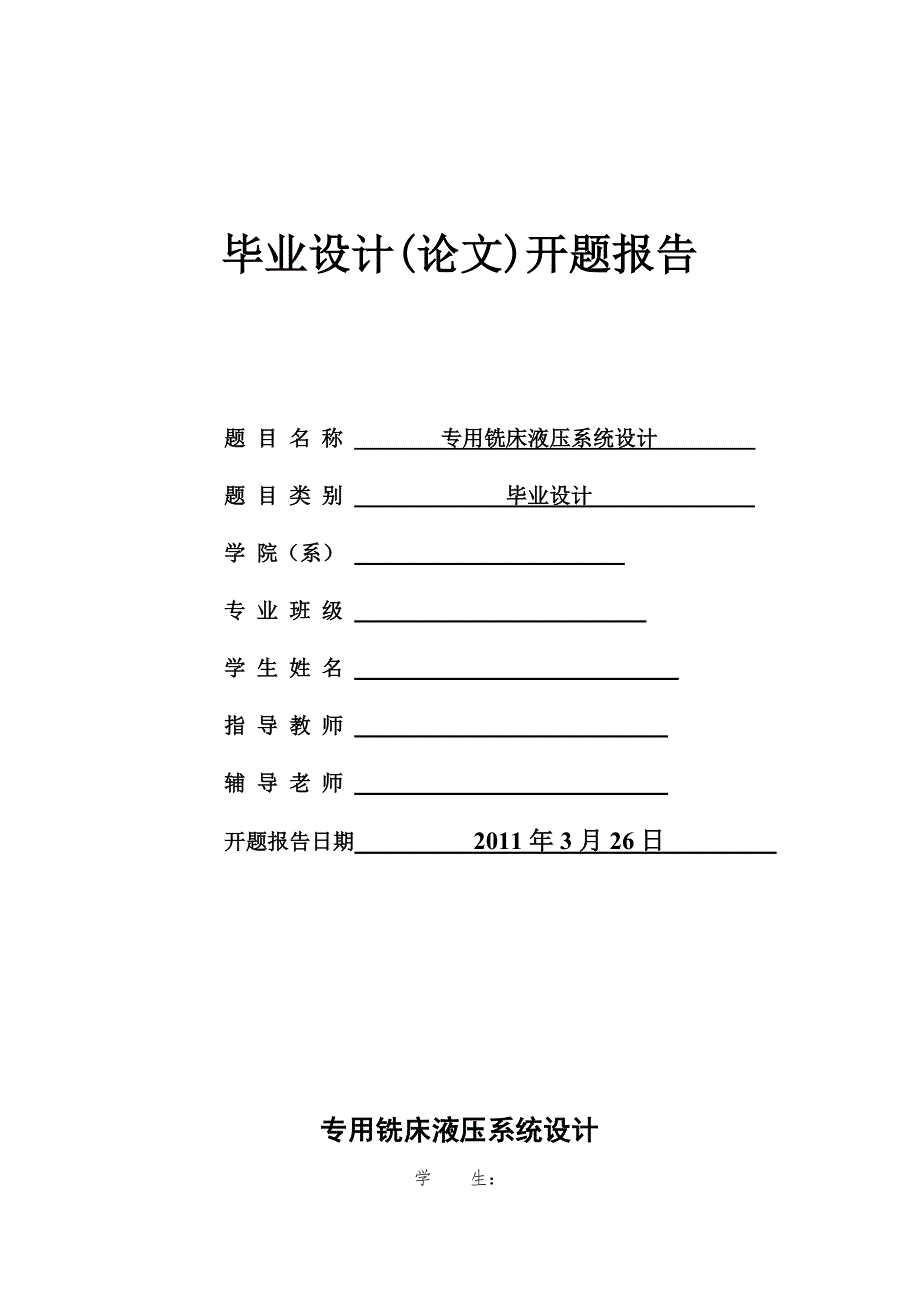 毕业设计(论文)开题报告

题 目 名 称 专用铣床液压系统设计

题 目 类 别 毕业设计

学 院（系）

专 业 班 级

学 生 姓 名

指 导 教 师

辅 导 老 师

开题报告日期 2011 年 3 月 26 日

专用铣床液压系统设计

学 生：